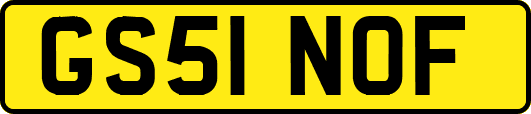 GS51 NOF